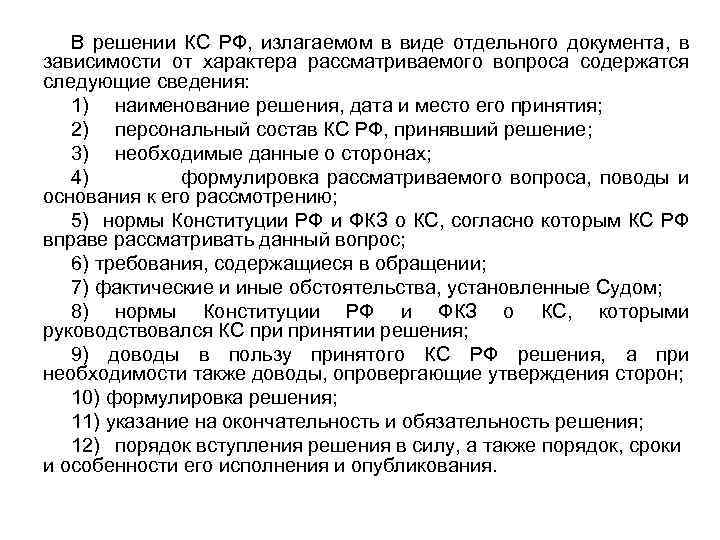 В решении КС РФ, излагаемом в виде отдельного документа, в зависимости от характера рассматриваемого вопроса содержатся следующие сведения:

1) наименование решения, дата и место его принятия;

2) персональный состав КС РФ, принявший решение;

3) необходимые данные о сторонах;

4) формулировка рассматриваемого вопроса, поводы и основания к его рассмотрению;

5) нормы Конституции РФ и ФКЗ о КС, согласно которым КС РФ вправе рассматривать данный вопрос;

6) требования, содержащиеся в обращении;

7) фактические и иные обстоятельства, установленные Судом;

8) нормы Конституции РФ и ФКЗ о КС, которыми руководствовался КС при принятии решения;

9) доводы в пользу принятого КС РФ решения, а при необходимости также доводы, опровергающие утверждения сторон;

10) формулировка решения;

11) указание на окончательность и обязательность решения;

12) порядок вступления решения в силу, а также порядок, сроки и особенности его исполнения и опубликования.